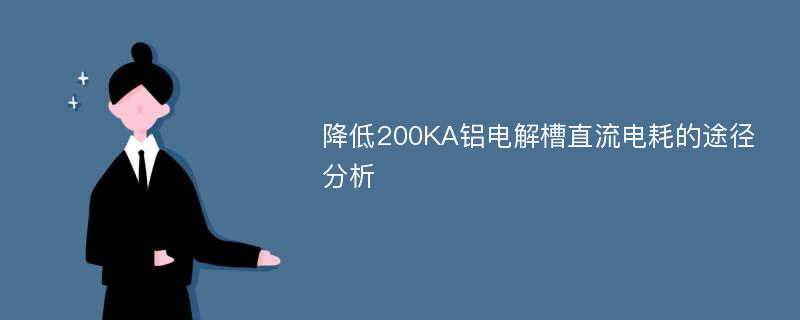 降低200KA铝电解槽直流电耗的途径分析